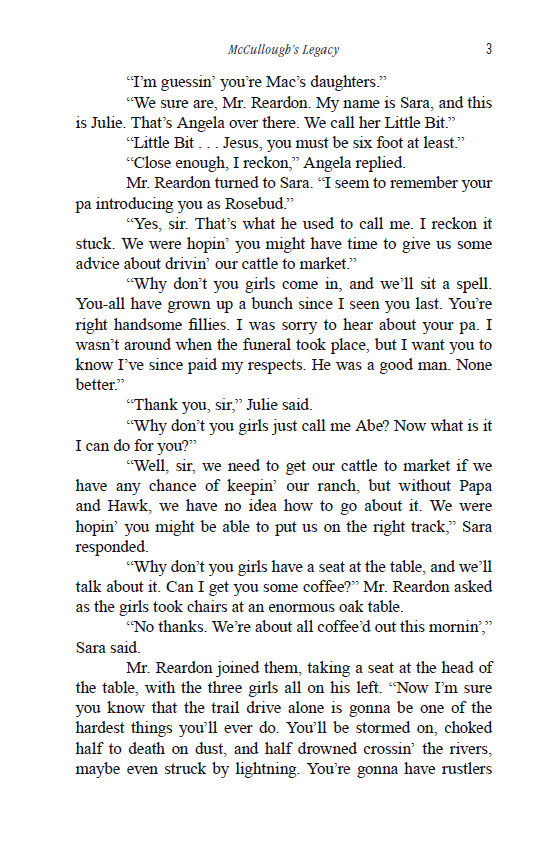 McCullough's Legacy

3

"I'm guessin' you're Mac's daughters."

"We sure are, Mr. Reardon. My name is Sara, and this is Julie. That's Angela over there. We call her Little Bit."

"Little Bit . . . Jesus, you must be six foot at least."

"Close enough, I reckon," Angela replied.

Mr. Reardon turned to Sara. "I seem to remember your pa introducing you as Rosebud."

"Yes, sir. That's what he used to call me. I reckon it stuck. We were hopin' you might have time to give us some advice about drivin' our cattle to market."

"Why don't you girls come in, and we'll sit a spell. You-all have grown up a bunch since I seen you last. You're right handsome fillies. I was sorry to hear about your pa. I wasn't around when the funeral took place, but I want you to know I've since paid my respects. He was a good man. None better."

"Thank you, sir," Julie said.

"Why don't you girls just call me Abe? Now what is it I can do for you?"

"Well, sir, we need to get our cattle to market if we have any chance of keepin' our ranch, but without Papa and Hawk, we have no idea how to go about it. We were hopin' you might be able to put us on the right track," Sara responded.

"Why don't you girls have a seat at the table, and we'll talk about it. Can I get you some coffee?" Mr. Reardon asked as the girls took chairs at an enormous oak table.

"No thanks. We're about all coffee'd out this mornin'," Sara said.

Mr. Reardon joined them, taking a seat at the head of the table, with the three girls all on his left. "Now I'm sure you know that the trail drive alone is gonna be one of the hardest things you'll ever do. You'll be stormed on, choked half to death on dust, and half drowned crossin' the rivers, maybe even struck by lightning. You're gonna have rustlers